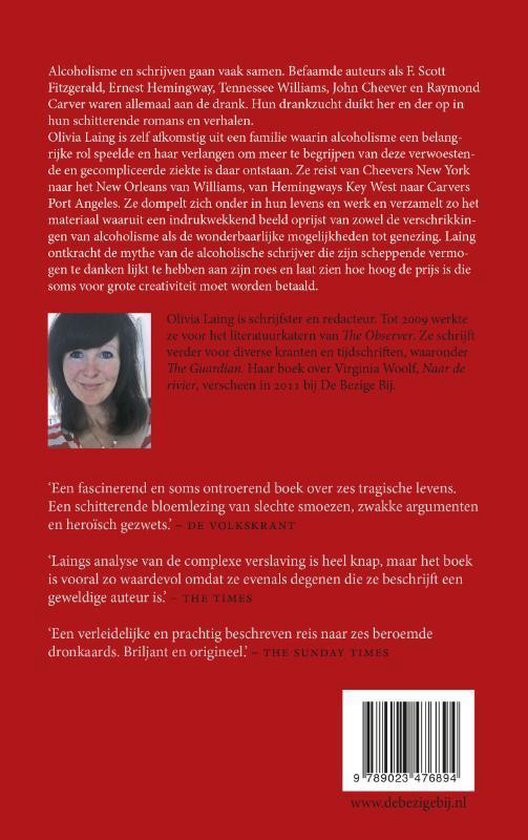 Alcoholisme en schrijven gaan vaak samen. Befaamde auteurs als F. Scott Fitzgerald, Ernest Hemingway, Tennessee Williams, John Cheever en Raymond Carver waren allemaal aan de drank. Hun drankzucht duikt her en der op in hun schitterende romans en verhalen.
Olivia Laing is zelf afkomstig uit een familie waarin alcoholisme een belangrijke rol speelde en haar verlangen om meer te begrijpen van deze verwoestende en gecompliceerde ziekte is daar ontstaan. Ze reist van Cheevers New York naar het New Orleans van Williams, van Hemingways Key West naar Carvers Port Angeles. Ze dompelt zich onder in hun levens en werk en verzamelt zo het materiaal waaruit een indrukwekkend beeld oprijst van zowel de verschrikkingen van alcoholisme als de wonderbaarlijke mogelijkheden tot genezing. Laing ontkracht de mythe van de alcoholische schrijver die zijn scheppende vermogen te danken lijkt te hebben aan zijn roes en laat zien hoe hoog de prijs is die soms voor grote creativiteit moet worden betaald.

Olivia Laing is schrijfster en redacteur. Tot 2009 werkte ze voor het literatuurkatern van The Observer. Ze schrijft verder voor diverse kranten en tijdschriften, waaronder The Guardian. Haar boek over Virginia Woolf, Naar de rivier, verscheen in 2011 bij De Bezige Bij.

'Een fascinerend en soms ontroerend boek over zes tragische levens. Een schitterende bloemlezing van slechte smoezen, zwakke argumenten en heroïsch gezwets.' – DE VOLKSKRANT

'Laings analyse van de complexe verslaving is heel knap, maar het boek is vooral zo waardevol omdat ze evenals degenen die ze beschrijft een geweldige auteur is.' – THE TIMES

'Een verleidelijke en prachtig beschreven reis naar zes beroemde dronkaards. Briljant en origineel.' – THE SUNDAY TIMES

9 789023 476894

www.debezigebij.nl